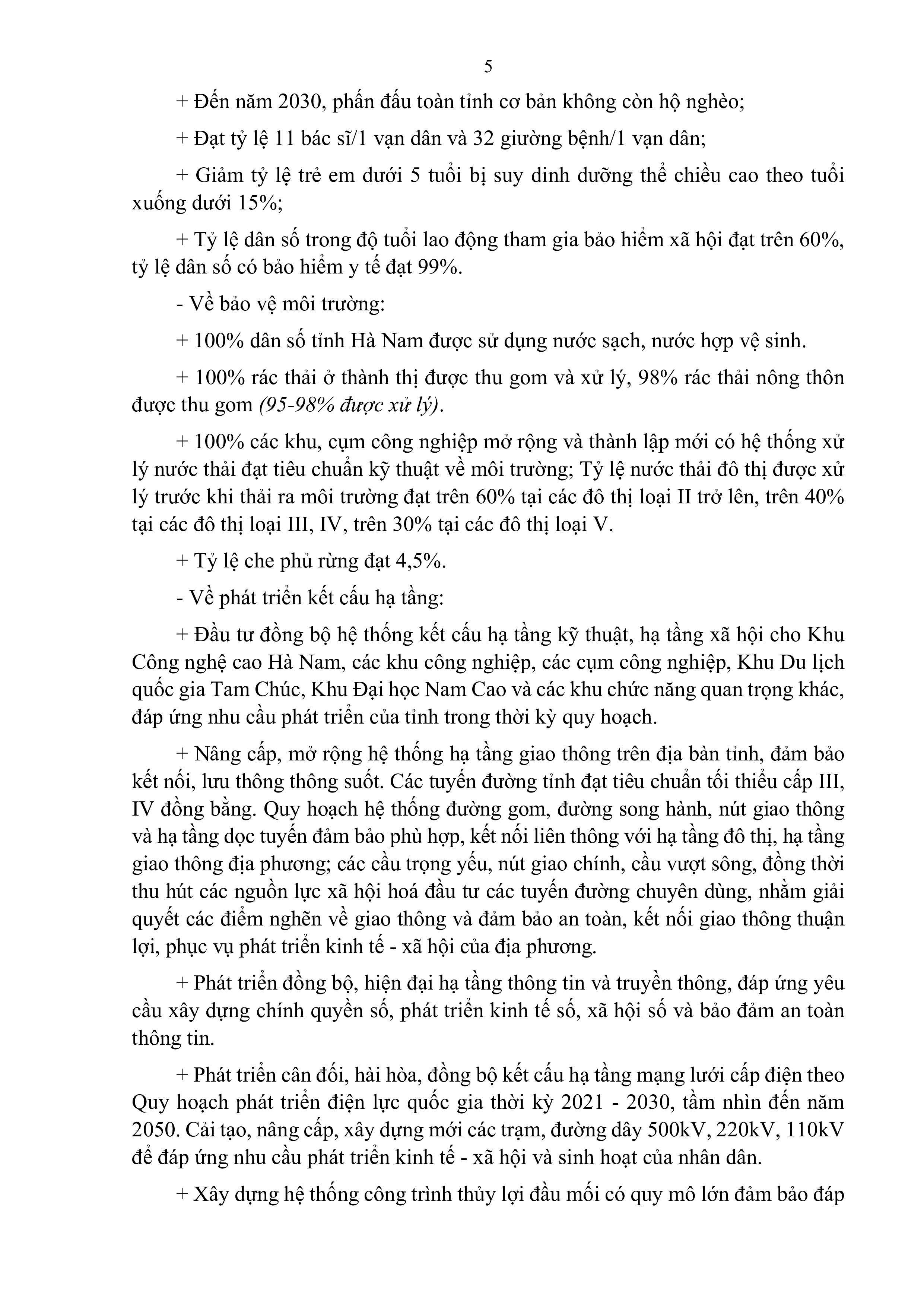 5

+ Đến năm 2030, phấn đấu toàn tỉnh cơ bản không còn hộ nghèo;

+ Đạt tỷ lệ 11 bác sĩ/1 vạn dân và 32 giường bệnh/1 vạn dân;

+ Giảm tỷ lệ trẻ em dưới 5 tuổi bị suy dinh dưỡng thể chiều cao theo tuổi xuống dưới 15%;

+ Tỷ lệ dân số trong độ tuổi lao động tham gia bảo hiểm xã hội đạt trên 60%, tỷ lệ dân số có bảo hiểm y tế đạt 99%.

- Về bảo vệ môi trường:

+ 100% dân số tỉnh Hà Nam được sử dụng nước sạch, nước hợp vệ sinh.

+ 100% rác thải ở thành thị được thu gom và xử lý, 98% rác thải nông thôn được thu gom (95-98% được xử lý).

+ 100% các khu, cụm công nghiệp mở rộng và thành lập mới có hệ thống xử lý nước thải đạt tiêu chuẩn kỹ thuật về môi trường; Tỷ lệ nước thải đô thị được xử lý trước khi thải ra môi trường đạt trên 60% tại các đô thị loại II trở lên, trên 40% tại các đô thị loại III, IV, trên 30% tại các đô thị loại V.

+ Tỷ lệ che phủ rừng đạt 4,5%.

- Về phát triển kết cấu hạ tầng:

+ Đầu tư đồng bộ hệ thống kết cấu hạ tầng kỹ thuật, hạ tầng xã hội cho Khu Công nghệ cao Hà Nam, các khu công nghiệp, các cụm công nghiệp, Khu Du lịch quốc gia Tam Chúc, Khu Đại học Nam Cao và các khu chức năng quan trọng khác, đáp ứng nhu cầu phát triển của tỉnh trong thời kỳ quy hoạch.

+ Nâng cấp, mở rộng hệ thống hạ tầng giao thông trên địa bàn tỉnh, đảm bảo kết nối, lưu thông thông suốt. Các tuyến đường tỉnh đạt tiêu chuẩn tối thiểu cấp III, IV đồng bằng. Quy hoạch hệ thống đường gom, đường song hành, nút giao thông và hạ tầng dọc tuyến đảm bảo phù hợp, kết nối liên thông với hạ tầng đô thị, hạ tầng giao thông địa phương; các cầu trọng yếu, nút giao chính, cầu vượt sông, đồng thời thu hút các nguồn lực xã hội hoá đầu tư các tuyến đường chuyên dùng, nhằm giải quyết các điểm nghẽn về giao thông và đảm bảo an toàn, kết nối giao thông thuận lợi, phục vụ phát triển kinh tế - xã hội của địa phương.

+ Phát triển đồng bộ, hiện đại hạ tầng thông tin và truyền thông, đáp ứng yêu cầu xây dựng chính quyền số, phát triển kinh tế số, xã hội số và bảo đảm an toàn thông tin.

+ Phát triển cân đối, hài hòa, đồng bộ kết cấu hạ tầng mạng lưới cấp điện theo Quy hoạch phát triển điện lực quốc gia thời kỳ 2021 - 2030, tầm nhìn đến năm 2050. Cải tạo, nâng cấp, xây dựng mới các trạm, đường dây 500kV, 220kV, 110kV để đáp ứng nhu cầu phát triển kinh tế - xã hội và sinh hoạt của nhân dân.

+ Xây dựng hệ thống công trình thủy lợi đầu mối có quy mô lớn đảm bảo đáp